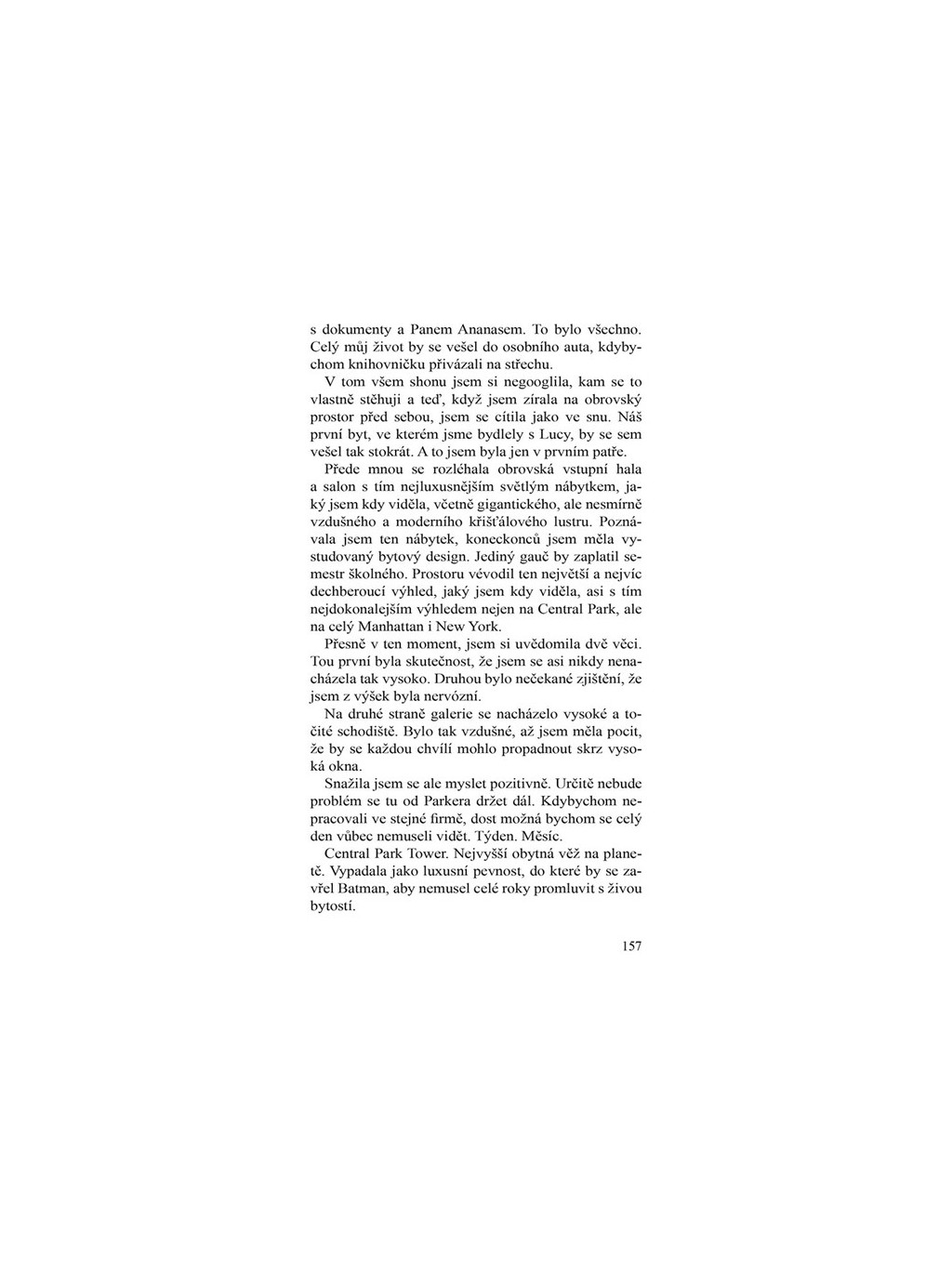 s dokumenty a Panem Ananasem. To bylo všechno. Celý můj život by se vešel do osobního auta, kdybychom knihovničku přivázali na střechu.

V tom všem shonu jsem si negooglila, kam se to vlastně stěhuji a teď, když jsem zírala na obrovský prostor před sebou, jsem se cítila jako ve snu. Náš první byt, ve kterém jsme bydlely s Lucy, by se sem vešel tak stokrát. A to jsem byla jen v prvním patře.

Přede mnou se rozléhala obrovská vstupní hala a salon s tím nejluxusnějším světlým nábytkem, jaký jsem kdy viděla, včetně gigantického, ale nesmírně vzdušného a moderního křišťálového lustru. Poznávala jsem ten nábytek, koneckonců jsem měla vystudovaný bytový design. Jediný gauč by zaplatil semestr školného. Prostoru vévodil ten největší a nejvíc dechberoucí výhled, jaký jsem kdy viděla, asi s tím nejdokonalejším výhledem nejen na Central Park, ale na celý Manhattan i New York.

Přesně v ten moment, jsem si uvědomila dvě věci. Tou první byla skutečnost, že jsem se asi nikdy nenacházela tak vysoko. Druhou bylo nečekané zjištění, že jsem z výšek byla nervózní.

Na druhé straně galerie se nacházelo vysoké a točité schodiště. Bylo tak vzdušné, až jsem měla pocit, že by se každou chvílí mohlo propadnout skrz vysoká okna.

Snažila jsem se ale myslet pozitivně. Určitě nebude problém se tu od Parkera držet dál. Kdybychom nepracovali ve stejné firmě, dost možná bychom se celý den vůbec nemuseli vidět. Týden. Měsíc.

Central Park Tower. Nejvyšší obytná věž na planetě. Vypadala jako luxusní pevnost, do které by se zavřel Batman, aby nemusel celé roky promluvit s živou bytostí.

157